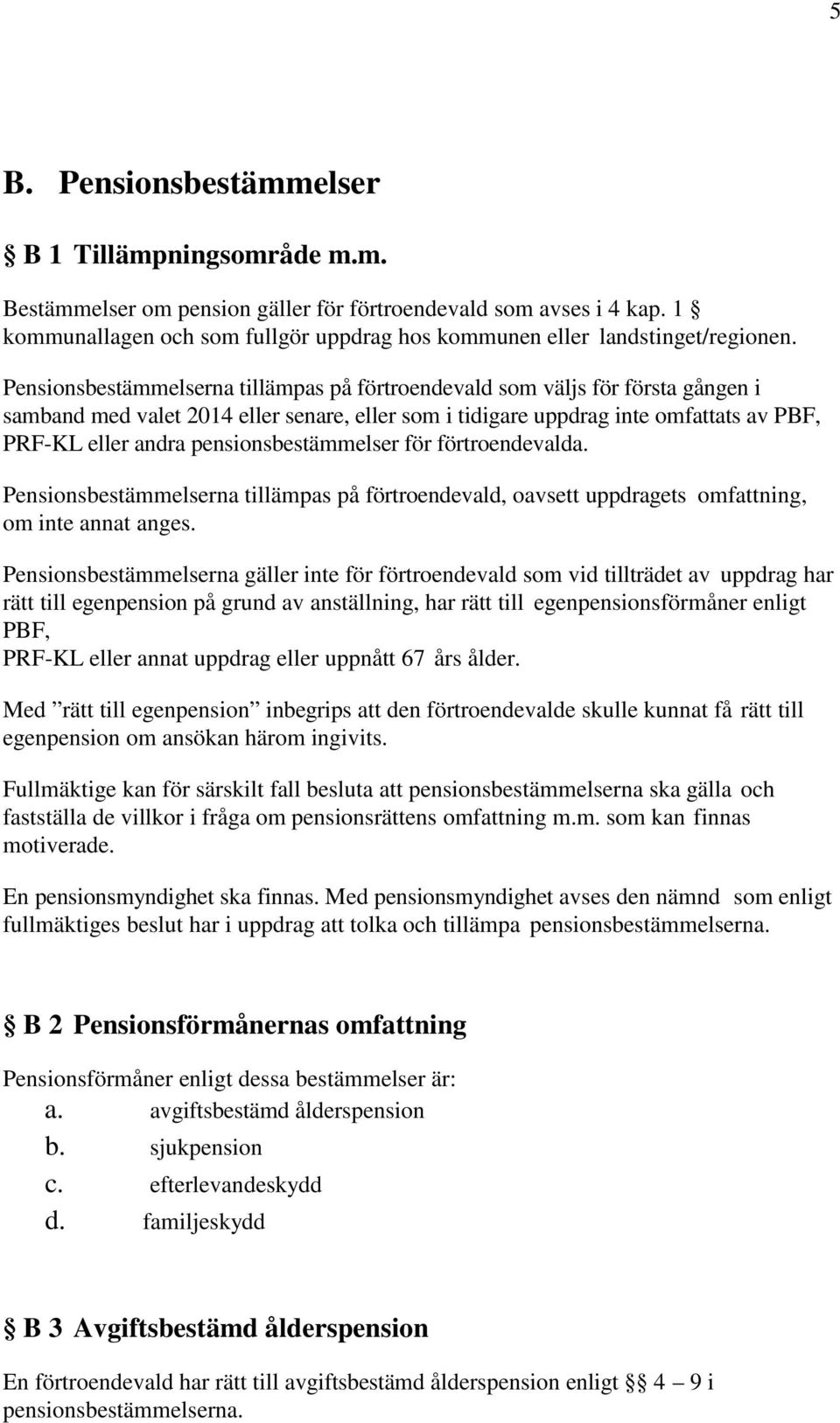 5

B. Pensionsbestämmelser

§ B 1 Tillämpningsområde m.m.

Bestämmelser om pension gäller för förtroendevald som avses i 4 kap. 1 § kommunallagen och som fullgör uppdrag hos kommunen eller landstinget/regionen.

Pensionsbestämmelserna tillämpas på förtroendevald som väljs för första gången i samband med valet 2014 eller senare, eller som i tidigare uppdrag inte omfattats av PBF, PRF-KL eller andra pensionsbestämmelser för förtroendevalda.

Pensionsbestämmelserna tillämpas på förtroendevald, oavsett uppdragets omfattning, om inte annat anges.

Pensionsbestämmelserna gäller inte för förtroendevald som vid tillträdet av uppdrag har rätt till egenpension på grund av anställning, har rätt till egenpensionsförmåner enligt PBF,
PRF-KL eller annat uppdrag eller uppnått 67 års ålder.

Med ”rätt till egenpension” inbegrips att den förtroendevalde skulle kunnat få rätt till egenpension om ansökan härom ingivits.

Fullmäktige kan för särskilt fall besluta att pensionsbestämmelserna ska gälla och fastställa de villkor i fråga om pensionsrättens omfattning m.m. som kan finnas motiverade.

En pensionsmyndighet ska finnas. Med pensionsmyndighet avses den nämnd som enligt fullmäktiges beslut har i uppdrag att tolka och tillämpa pensionsbestämmelserna.

§ B 2 Pensionsförmånernas omfattning

Pensionsförmåner enligt dessa bestämmelser är:
a. avgiftsbestämd ålderspension
b. sjukpension
c. efterlevandeskydd
d. familjeskydd

§ B 3 Avgiftsbestämd ålderspension

En förtroendevald har rätt till avgiftsbestämd ålderspension enligt §§ 4 – 9 i pensionsbestämmelserna.